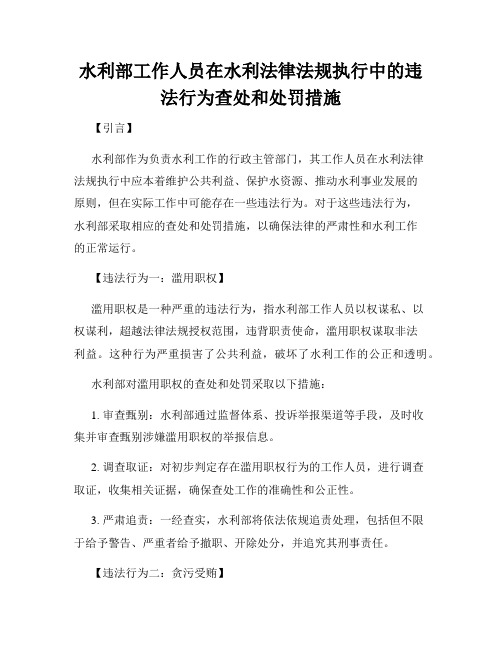 水利部工作人员在水利法律法规执行中的违法行为查处和处罚措施

【引言】

水利部作为负责水利工作的行政主管部门，其工作人员在水利法律法规执行中应本着维护公共利益、保护水资源、推动水利事业发展的原则，但在实际工作中可能存在一些违法行为。对于这些违法行为，水利部采取相应的查处和处罚措施，以确保法律的严肃性和水利工作的正常运行。

【违法行为一：滥用职权】

滥用职权是一种严重的违法行为，指水利部工作人员以权谋私、以权谋利，超越法律法规授权范围，违背职责使命，滥用职权谋取非法利益。这种行为严重损害了公共利益，破坏了水利工作的公正和透明。

水利部对滥用职权的查处和处罚采取以下措施：

1. 审查甄别：水利部通过监督体系、投诉举报渠道等手段，及时收集并审查甄别涉嫌滥用职权的举报信息。

2. 调查取证：对初步判定存在滥用职权行为的工作人员，进行调查取证，收集相关证据，确保查处工作的准确性和公正性。

3. 严肃追责：一经查实，水利部将依法依规追责处理，包括但不限于给予警告、严重者给予撤职、开除处分，并追究其刑事责任。

【违法行为二：贪污受贿】